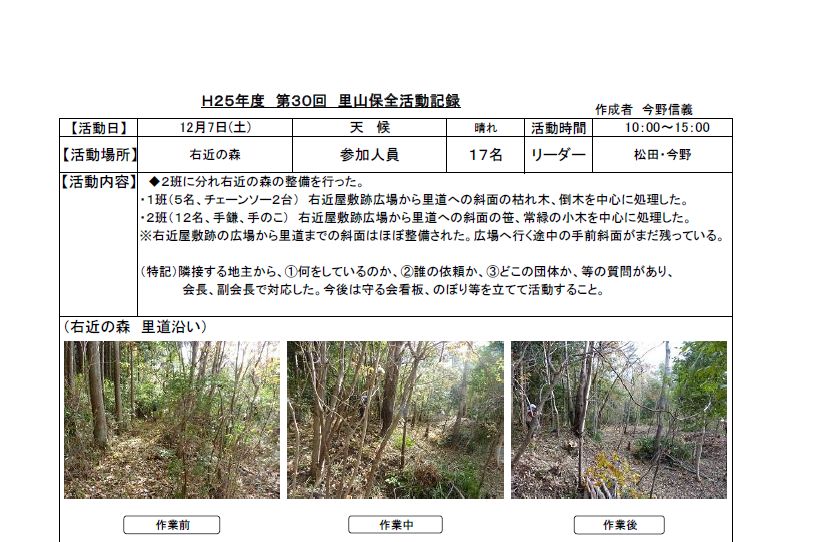 H25年度 第30回 里山保全活動記録

作成者 今野信義

| 【活動日】 | 12月7日(土) | 天 候 | 晴れ | 活動時間 | 10:00～15:00 |
|---|---|---|---|---|---|
| 【活動場所】 | 右近の森 | 参加人員 | 17名 | リーダー | 松田・今野 |

【活動内容】 ◆2班に分れ右近の森の整備を行った。
・1班(5名、チェーンソー2台) 右近屋敷跡広場から里道への斜面の枯れ木、倒木を中心に処理した。
・2班(12名、手鎌、手のこ) 右近屋敷跡広場から里道への斜面の笹、常緑の小木を中心に処理した。
※右近屋敷跡の広場から里道までの斜面はほぼ整備された。広場へ行く途中の手前斜面がまだ残っている。

(特記)隣接する地主から、①何をしているのか、②誰の依頼か、③どこの団体か、等の質問があり、会長、副会長で対応した。今後は守る会看板、のぼり等を立てて活動すること。

(右近の森 里道沿い)

作業前

作業中

作業後